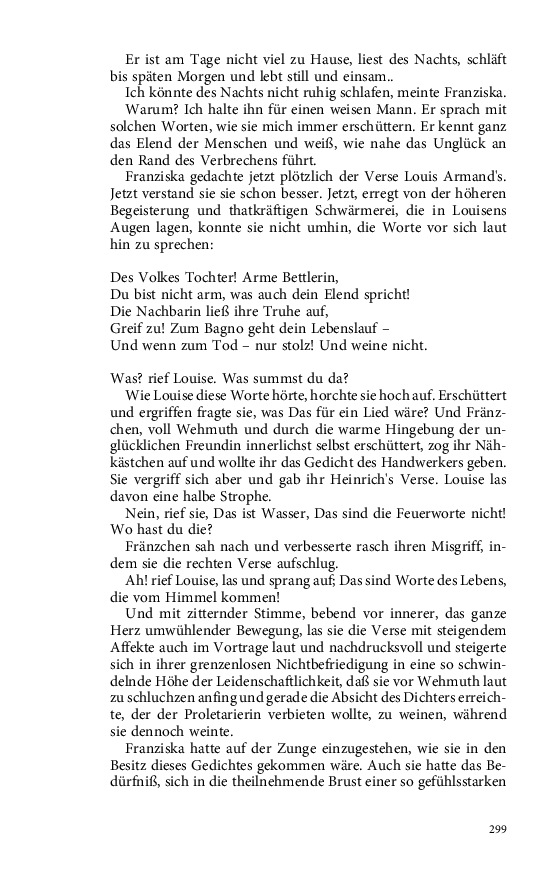 Er ist am Tage nicht viel zu Hause, liest des Nachts, schläft bis späten Morgen und lebt still und einsam..

Ich könnte des Nachts nicht ruhig schlafen, meinte Franziska.

Warum? Ich halte ihn für einen weisen Mann. Er sprach mit solchen Worten, wie sie mich immer erschüttern. Er kennt ganz das Elend der Menschen und weiß, wie nahe das Unglück an den Rand des Verbrechens führt.

Franziska gedachte jetzt plötzlich der Verse Louis Armand's. Jetzt verstand sie sie schon besser. Jetzt, erregt von der höheren Begeisterung und thatkräftigen Schwärmerei, die in Louisens Augen lagen, konnte sie nicht umhin, die Worte vor sich laut hin zu sprechen:

Des Volkes Tochter! Arme Bettlerin,
Du bist nicht arm, was auch dein Elend spricht!
Die Nachbarin ließ ihre Truhe auf,
Greif zu! Zum Bagno geht dein Lebenslauf –
Und wenn zum Tod – nur stolz! Und weine nicht.

Was? rief Louise. Was summst du da?

Wie Louise diese Worte hörte, horchte sie hoch auf. Erschüttert und ergriffen fragte sie, was Das für ein Lied wäre? Und Fränzchen, voll Wehmuth und durch die warme Hingebung der unglücklichen Freundin innerlichst selbst erschüttert, zog ihr Nähkästchen auf und wollte ihr das Gedicht des Handwerkers geben. Sie vergriff sich aber und gab ihr Heinrich's Verse. Louise las davon eine halbe Strophe.

Nein, rief sie, Das ist Wasser, Das sind die Feuerworte nicht! Wo hast du die?

Fränzchen sah nach und verbesserte rasch ihren Misgriff, indem sie die rechten Verse aufschlug.

Ah! rief Louise, las und sprang auf; Das sind Worte des Lebens, die vom Himmel kommen!

Und mit zitternder Stimme, bebend vor innerer, das ganze Herz umwühlender Bewegung, las sie die Verse mit steigendem Affekte auch im Vortrage laut und nachdrucksvoll und steigerte sich in ihrer grenzenlosen Nichtbefriedigung in eine so schwindelnde Höhe der Leidenschaftlichkeit, daß sie vor Wehmuth laut zu schluchzen anfing und gerade die Absicht des Dichters erreichte, der der Proletarierin verbieten wollte, zu weinen, während sie dennoch weinte.

Franziska hatte auf der Zunge einzugestehen, wie sie in den Besitz dieses Gedichtes gekommen wäre. Auch sie hatte das Bedürfniß, sich in die theilnehmende Brust einer so gefühlsstarken

299